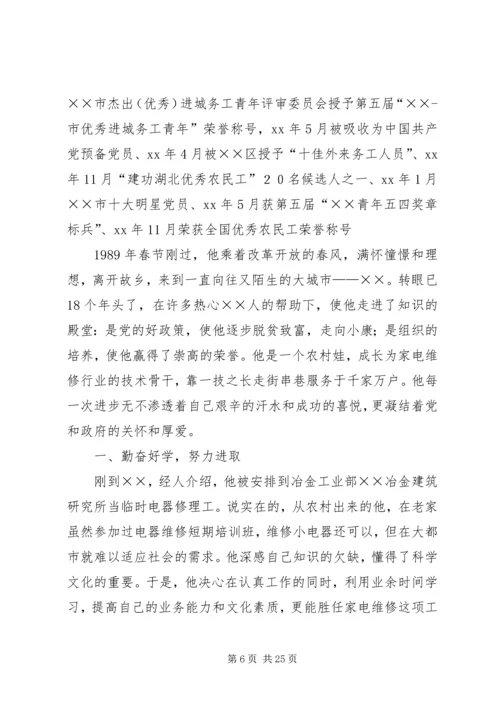 ××市杰出（优秀）进城务工青年评审委员会授予第五届“××-市优秀进城务工青年”荣誉称号，xx年5月被吸收为中国共产党预备党员、xx年4月被××区授予“十佳外来务工人员”、xx年11月“建功湖北优秀农民工”２０名候选人之一、xx年1月××市十大明星党员、xx年5月获第五届“××青年五四奖章标兵”、xx年11月荣获全国优秀农民工荣誉称号

1989年春节刚过，他乘着改革开放的春风，满怀憧憬和理想，离开故乡，来到一直向往又陌生的大城市——××。转眼已18个年头了，在许多热心××人的帮助下，使他走进了知识的殿堂：是党的好政策，使他逐步脱贫致富，走向小康；是组织的培养，使他赢得了崇高的荣誉。他是一个农村娃，成长为家电维修行业的技术骨干，靠一技之长走街串巷服务于千家万户。他每一次进步无不渗透着自己艰辛的汗水和成功的喜悦，更凝结着党和政府的关怀和厚爱。

一、勤奋好学，努力进取

刚到××，经人介绍，他被安排到冶金工业部××冶金建筑研究所当临时电器修理工。说实在的，从农村出来的他，在老家虽然参加过电器维修短期培训班，维修小电器还可以，但在大都市就难以适应社会的需求。他深感自己知识的欠缺，懂得了科学文化的重要。于是，他决心在认真工作的同时，利用业余时间学习，提高自己的业务能力和文化素质，更能胜任家电维修这项工

第6页 共25页